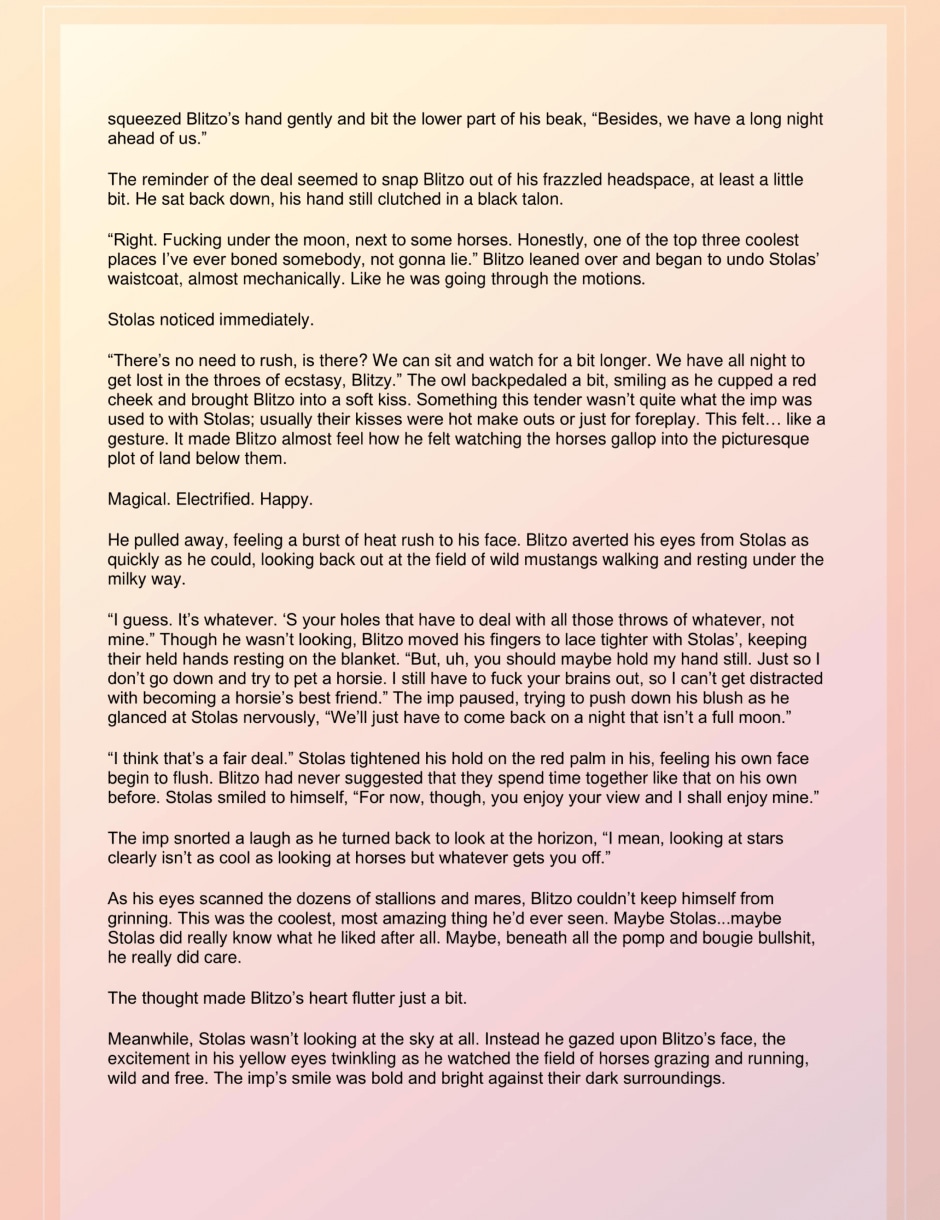 squeezed Blitzo's hand gently and bit the lower part of his beak, "Besides, we have a long night ahead of us."

The reminder of the deal seemed to snap Blitzo out of his frazzled headspace, at least a little bit. He sat back down, his hand still clutched in a black talon.

"Right. Fucking under the moon, next to some horses. Honestly, one of the top three coolest places I've ever boned somebody, not gonna lie." Blitzo leaned over and began to undo Stolas' waistcoat, almost mechanically. Like he was going through the motions.

Stolas noticed immediately.

"There's no need to rush, is there? We can sit and watch for a bit longer. We have all night to get lost in the throes of ecstasy, Blitzy." The owl backpedaled a bit, smiling as he cupped a red cheek and brought Blitzo into a soft kiss. Something this tender wasn't quite what the imp was used to with Stolas; usually their kisses were hot make outs or just for foreplay. This felt… like a gesture. It made Blitzo almost feel how he felt watching the horses gallop into the picturesque plot of land below them.

Magical. Electrified. Happy.

He pulled away, feeling a burst of heat rush to his face. Blitzo averted his eyes from Stolas as quickly as he could, looking back out at the field of wild mustangs walking and resting under the milky way.

"I guess. It's whatever. 'S your holes that have to deal with all those throws of whatever, not mine." Though he wasn't looking, Blitzo moved his fingers to lace tighter with Stolas', keeping their held hands resting on the blanket. "But, uh, you should maybe hold my hand still. Just so I don't go down and try to pet a horsie. I still have to fuck your brains out, so I can't get distracted with becoming a horsie's best friend." The imp paused, trying to push down his blush as he glanced at Stolas nervously, "We'll just have to come back on a night that isn't a full moon."

"I think that's a fair deal." Stolas tightened his hold on the red palm in his, feeling his own face begin to flush. Blitzo had never suggested that they spend time together like that on his own before. Stolas smiled to himself, "For now, though, you enjoy your view and I shall enjoy mine."

The imp snorted a laugh as he turned back to look at the horizon, "I mean, looking at stars clearly isn't as cool as looking at horses but whatever gets you off."

As his eyes scanned the dozens of stallions and mares, Blitzo couldn't keep himself from grinning. This was the coolest, most amazing thing he'd ever seen. Maybe Stolas...maybe Stolas did really know what he liked after all. Maybe, beneath all the pomp and bougie bullshit, he really did care.

The thought made Blitzo's heart flutter just a bit.

Meanwhile, Stolas wasn't looking at the sky at all. Instead he gazed upon Blitzo's face, the excitement in his yellow eyes twinkling as he watched the field of horses grazing and running, wild and free. The imp's smile was bold and bright against their dark surroundings.